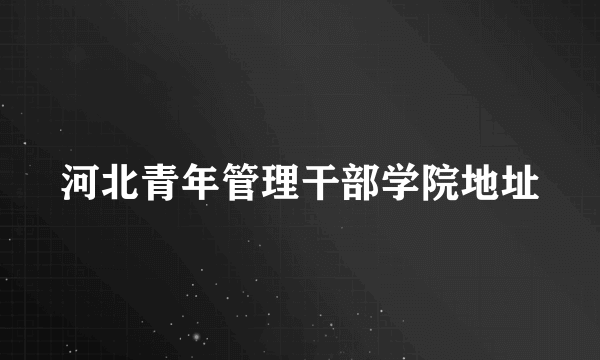 河北青年管理干部学院地址